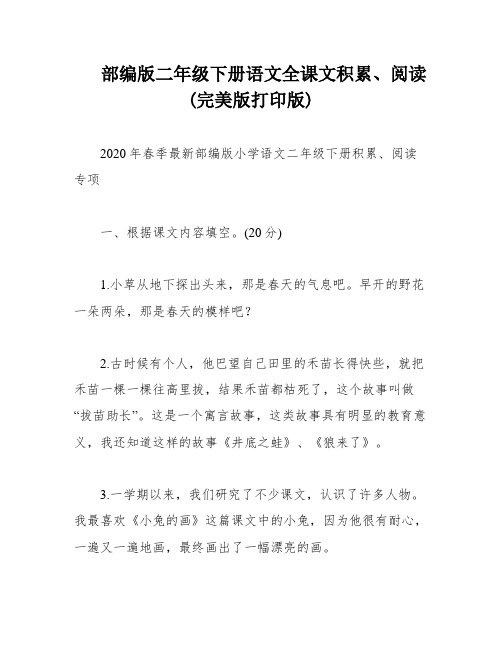 部编版二年级下册语文全课文积累、阅读(完美版打印版)

2020年春季最新部编版小学语文二年级下册积累、阅读专项

一、根据课文内容填空。(20分)

1.小草从地下探出头来，那是春天的气息吧。早开的野花一朵两朵，那是春天的模样吧？

2.古时候有个人，他巴望自己田里的禾苗长得快些，就把禾苗一棵一棵往高里拔，结果禾苗都枯死了，这个故事叫做“拔苗助长”。这是一个寓言故事，这类故事具有明显的教育意义，我还知道这样的故事《井底之蛙》、《狼来了》。

3.一学期以来，我们研究了不少课文，认识了许多人物。我最喜欢《小兔的画》这篇课文中的小兔，因为他很有耐心，一遍又一遍地画，最终画出了一幅漂亮的画。